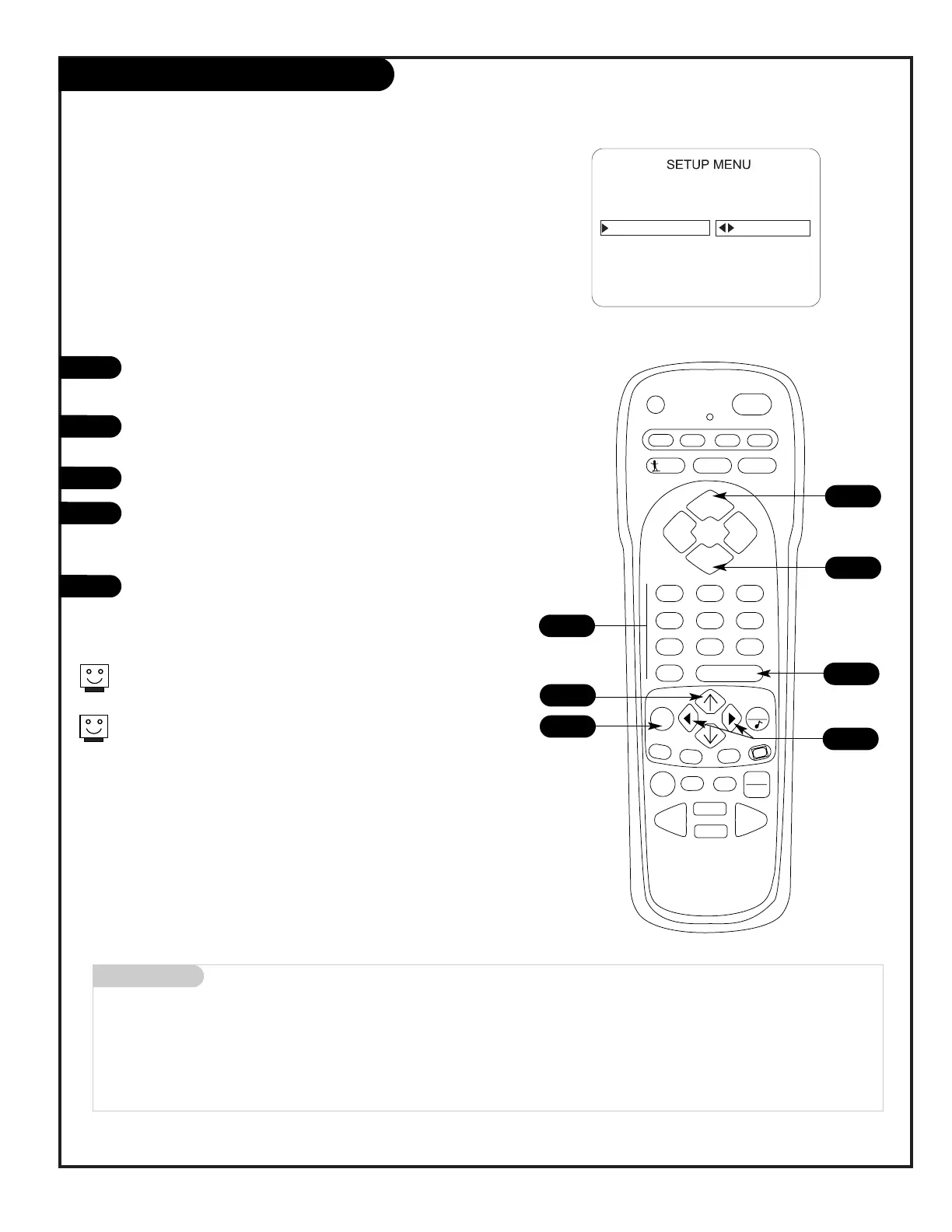 SETUP MENU